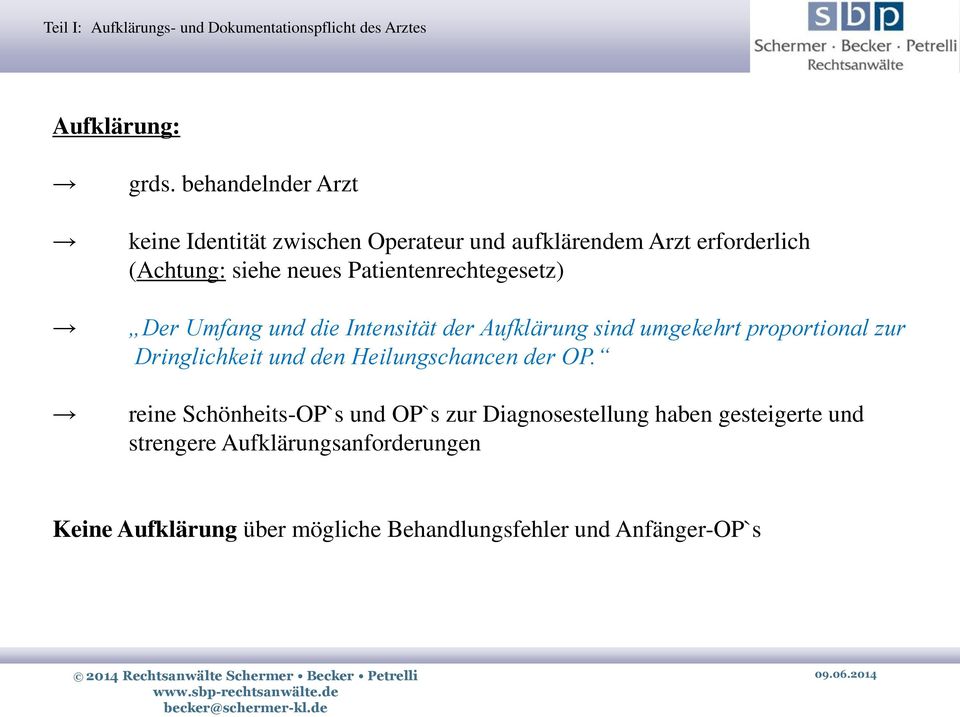 Teil I: Aufklärungs- und Dokumentationspflicht des Arztes

sbp
Schermer · Becker · Petrelli
Rechtsanwälte

Aufklärung:

→ grds. behandelnder Arzt

→ keine Identität zwischen Operateur und aufklärendem Arzt erforderlich (Achtung: siehe neues Patientenrechtegesetz)

→ „Der Umfang und die Intensität der Aufklärung sind umgekehrt proportional zur Dringlichkeit und den Heilungschancen der OP.“

→ reine Schönheits-OP`s und OP`s zur Diagnosestellung haben gesteigerte und strengere Aufklärungsanforderungen

Keine Aufklärung über mögliche Behandlungsfehler und Anfänger-OP`s

© 2014 Rechtsanwälte Schermer • Becker • Petrelli
www.sbp-rechtsanwälte.de
becker@schermer-kl.de

09.06.2014